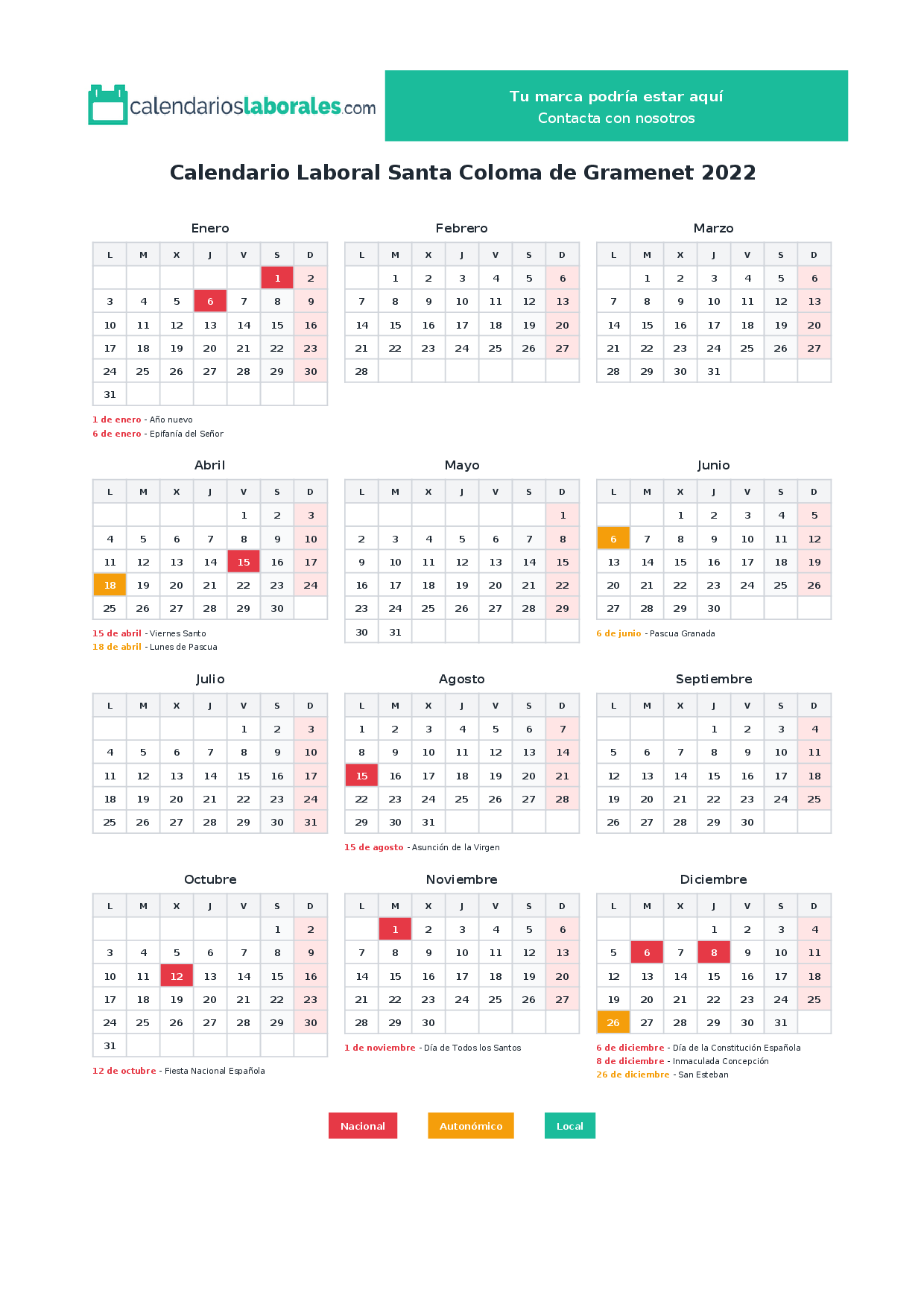 calendarioslaborales.com

Tu marca podría estar aquí
Contacta con nosotros

Calendario Laboral Santa Coloma de Gramenet 2022

Enero

| L | M | X | J | V | S | D |
|---|---|---|---|---|---|---|
| | | | | | 1 | 2 |
| 3 | 4 | 5 | 6 | 7 | 8 | 9 |
| 10 | 11 | 12 | 13 | 14 | 15 | 16 |
| 17 | 18 | 19 | 20 | 21 | 22 | 23 |
| 24 | 25 | 26 | 27 | 28 | 29 | 30 |
| 31 | | | | | | |

1 de enero - Año nuevo
6 de enero - Epifanía del Señor

Febrero

| L | M | X | J | V | S | D |
|---|---|---|---|---|---|---|
| | 1 | 2 | 3 | 4 | 5 | 6 |
| 7 | 8 | 9 | 10 | 11 | 12 | 13 |
| 14 | 15 | 16 | 17 | 18 | 19 | 20 |
| 21 | 22 | 23 | 24 | 25 | 26 | 27 |
| 28 | | | | | | |

Marzo

| L | M | X | J | V | S | D |
|---|---|---|---|---|---|---|
| | 1 | 2 | 3 | 4 | 5 | 6 |
| 7 | 8 | 9 | 10 | 11 | 12 | 13 |
| 14 | 15 | 16 | 17 | 18 | 19 | 20 |
| 21 | 22 | 23 | 24 | 25 | 26 | 27 |
| 28 | 29 | 30 | 31 | | | |

Abril

| L | M | X | J | V | S | D |
|---|---|---|---|---|---|---|
| | | | | 1 | 2 | 3 |
| 4 | 5 | 6 | 7 | 8 | 9 | 10 |
| 11 | 12 | 13 | 14 | 15 | 16 | 17 |
| 18 | 19 | 20 | 21 | 22 | 23 | 24 |
| 25 | 26 | 27 | 28 | 29 | 30 | |

15 de abril - Viernes Santo
18 de abril - Lunes de Pascua

Mayo

| L | M | X | J | V | S | D |
|---|---|---|---|---|---|---|
| | | | | | | 1 |
| 2 | 3 | 4 | 5 | 6 | 7 | 8 |
| 9 | 10 | 11 | 12 | 13 | 14 | 15 |
| 16 | 17 | 18 | 19 | 20 | 21 | 22 |
| 23 | 24 | 25 | 26 | 27 | 28 | 29 |
| 30 | 31 | | | | | |

Junio

| L | M | X | J | V | S | D |
|---|---|---|---|---|---|---|
| | | 1 | 2 | 3 | 4 | 5 |
| 6 | 7 | 8 | 9 | 10 | 11 | 12 |
| 13 | 14 | 15 | 16 | 17 | 18 | 19 |
| 20 | 21 | 22 | 23 | 24 | 25 | 26 |
| 27 | 28 | 29 | 30 | | | |

6 de junio - Pascua Granada

Julio

| L | M | X | J | V | S | D |
|---|---|---|---|---|---|---|
| | | | | 1 | 2 | 3 |
| 4 | 5 | 6 | 7 | 8 | 9 | 10 |
| 11 | 12 | 13 | 14 | 15 | 16 | 17 |
| 18 | 19 | 20 | 21 | 22 | 23 | 24 |
| 25 | 26 | 27 | 28 | 29 | 30 | 31 |

Agosto

| L | M | X | J | V | S | D |
|---|---|---|---|---|---|---|
| 1 | 2 | 3 | 4 | 5 | 6 | 7 |
| 8 | 9 | 10 | 11 | 12 | 13 | 14 |
| 15 | 16 | 17 | 18 | 19 | 20 | 21 |
| 22 | 23 | 24 | 25 | 26 | 27 | 28 |
| 29 | 30 | 31 | | | | |

15 de agosto - Asunción de la Virgen

Septiembre

| L | M | X | J | V | S | D |
|---|---|---|---|---|---|---|
| | | | 1 | 2 | 3 | 4 |
| 5 | 6 | 7 | 8 | 9 | 10 | 11 |
| 12 | 13 | 14 | 15 | 16 | 17 | 18 |
| 19 | 20 | 21 | 22 | 23 | 24 | 25 |
| 26 | 27 | 28 | 29 | 30 | | |

Octubre

| L | M | X | J | V | S | D |
|---|---|---|---|---|---|---|
| | | | | | 1 | 2 |
| 3 | 4 | 5 | 6 | 7 | 8 | 9 |
| 10 | 11 | 12 | 13 | 14 | 15 | 16 |
| 17 | 18 | 19 | 20 | 21 | 22 | 23 |
| 24 | 25 | 26 | 27 | 28 | 29 | 30 |
| 31 | | | | | | |

12 de octubre - Fiesta Nacional Española

Noviembre

| L | M | X | J | V | S | D |
|---|---|---|---|---|---|---|
| | 1 | 2 | 3 | 4 | 5 | 6 |
| 7 | 8 | 9 | 10 | 11 | 12 | 13 |
| 14 | 15 | 16 | 17 | 18 | 19 | 20 |
| 21 | 22 | 23 | 24 | 25 | 26 | 27 |
| 28 | 29 | 30 | | | | |

1 de noviembre - Día de Todos los Santos

Diciembre

| L | M | X | J | V | S | D |
|---|---|---|---|---|---|---|
| | | | 1 | 2 | 3 | 4 |
| 5 | 6 | 7 | 8 | 9 | 10 | 11 |
| 12 | 13 | 14 | 15 | 16 | 17 | 18 |
| 19 | 20 | 21 | 22 | 23 | 24 | 25 |
| 26 | 27 | 28 | 29 | 30 | 31 | |

6 de diciembre - Día de la Constitución Española
8 de diciembre - Inmaculada Concepción
26 de diciembre - San Esteban

Nacional Autonómico Local